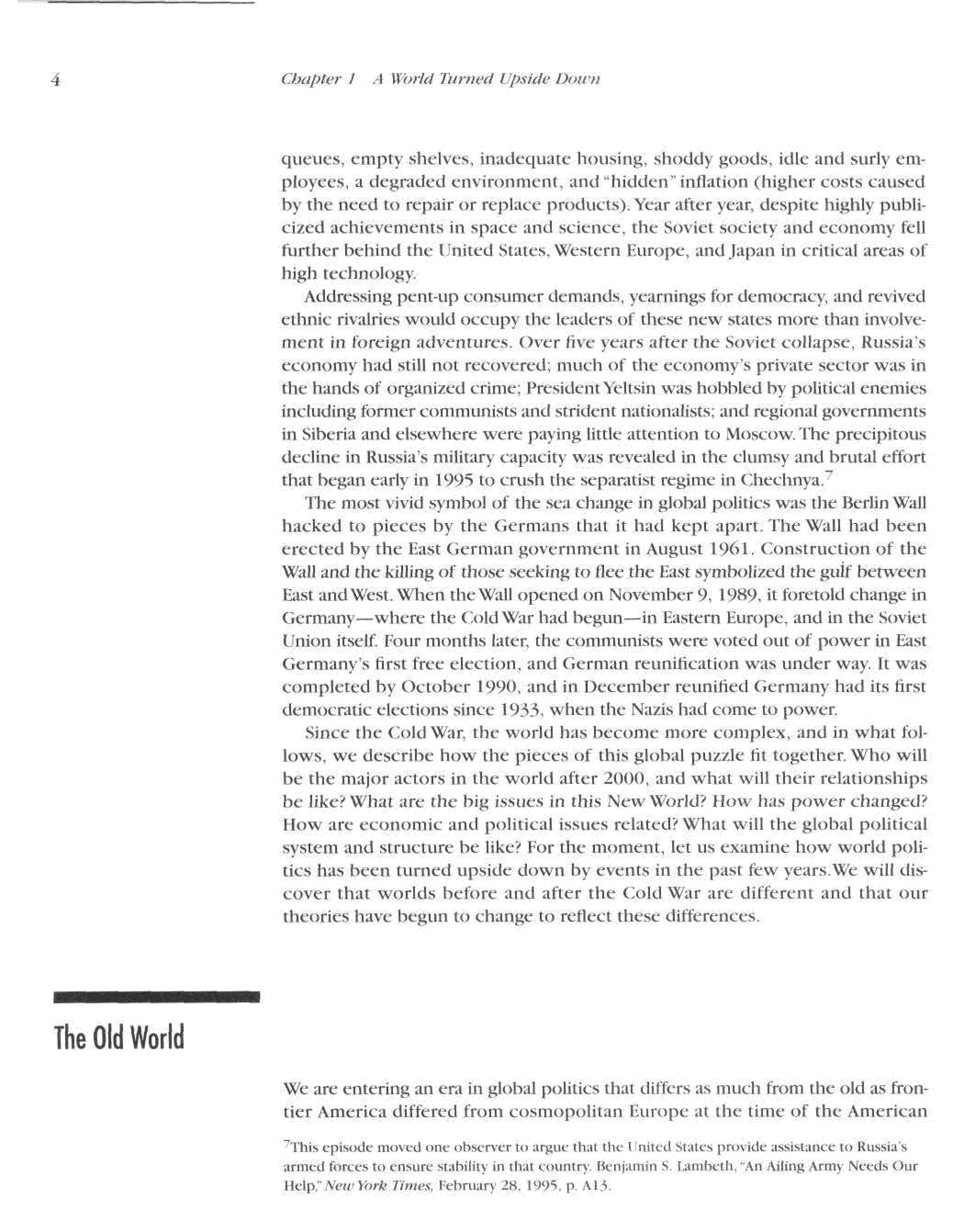 4 Chapter 1 A World Turned Upside Down

queues, empty shelves, inadequate housing, shoddy goods, idle and surly employees, a degraded environment, and "hidden" inflation (higher costs caused by the need to repair or replace products). Year after year, despite highly publicized achievements in space and science, the Soviet society and economy fell further behind the United States, Western Europe, and Japan in critical areas of high technology.

Addressing pent-up consumer demands, yearnings for democracy, and revived ethnic rivalries would occupy the leaders of these new states more than involvement in foreign adventures. Over five years after the Soviet collapse, Russia's economy had still not recovered; much of the economy's private sector was in the hands of organized crime; President Yeltsin was hobbled by political enemies including former communists and strident nationalists; and regional governments in Siberia and elsewhere were paying little attention to Moscow. The precipitous decline in Russia's military capacity was revealed in the clumsy and brutal effort that began early in 1995 to crush the separatist regime in Chechnya.$^7$

The most vivid symbol of the sea change in global politics was the Berlin Wall hacked to pieces by the Germans that it had kept apart. The Wall had been erected by the East German government in August 1961. Construction of the Wall and the killing of those seeking to flee the East symbolized the gulf between East and West. When the Wall opened on November 9, 1989, it foretold change in Germany—where the Cold War had begun—in Eastern Europe, and in the Soviet Union itself. Four months later, the communists were voted out of power in East Germany's first free election, and German reunification was under way. It was completed by October 1990, and in December reunified Germany had its first democratic elections since 1933, when the Nazis had come to power.

Since the Cold War, the world has become more complex, and in what follows, we describe how the pieces of this global puzzle fit together. Who will be the major actors in the world after 2000, and what will their relationships be like? What are the big issues in this New World? How has power changed? How are economic and political issues related? What will the global political system and structure be like? For the moment, let us examine how world politics has been turned upside down by events in the past few years. We will discover that worlds before and after the Cold War are different and that our theories have begun to change to reflect these differences.

The Old World

We are entering an era in global politics that differs as much from the old as frontier America differed from cosmopolitan Europe at the time of the American

$^7$This episode moved one observer to argue that the United States provide assistance to Russia's armed forces to ensure stability in that country. Benjamin S. Lambeth, "An Ailing Army Needs Our Help," New York Times, February 28, 1995, p. A13.